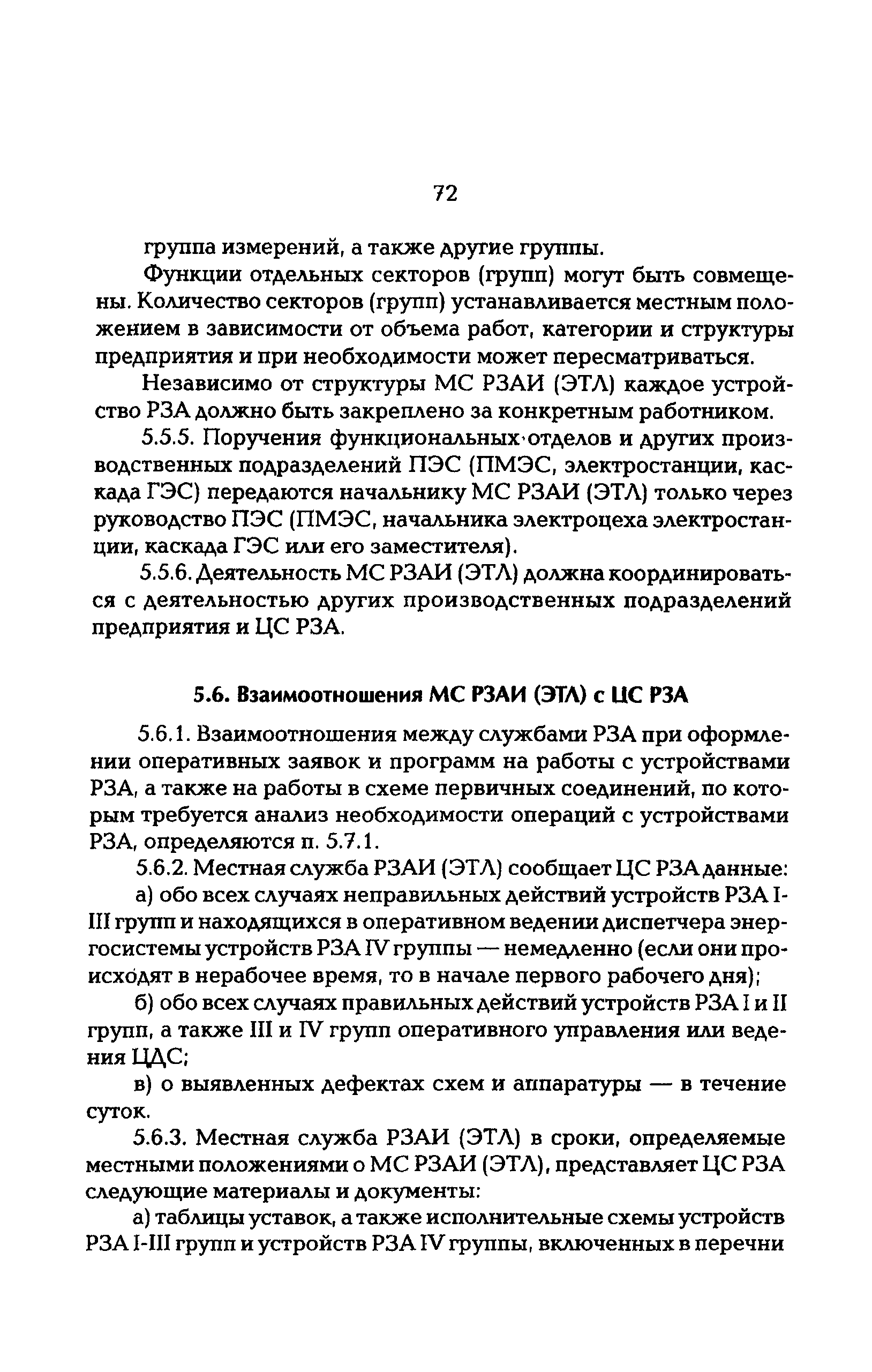 72

группа измерений, а также другие группы.

Функции отдельных секторов (групп) могут быть совмещены. Количество секторов (групп) устанавливается местным положением в зависимости от объема работ, категории и структуры предприятия и при необходимости может пересматриваться.

Независимо от структуры МС РЗАИ (ЭТЛ) каждое устройство РЗА должно быть закреплено за конкретным работником.

5.5.5. Поручения функциональных отделов и других производственных подразделений ПЭС (ПМЭС, электростанции, каскада ГЭС) передаются начальнику МС РЗАИ (ЭТЛ) только через руководство ПЭС (ПМЭС, начальника электроцеха электростанции, каскада ГЭС или его заместителя).

5.5.6. Деятельность МС РЗАИ (ЭТЛ) должна координироваться с деятельностью других производственных подразделений предприятия и ЦС РЗА.

5.6. Взаимоотношения МС РЗАИ (ЭТЛ) с ЦС РЗА

5.6.1. Взаимоотношения между службами РЗА при оформлении оперативных заявок и программ на работы с устройствами РЗА, а также на работы в схеме первичных соединений, по которым требуется анализ необходимости операций с устройствами РЗА, определяются п. 5.7.1.

5.6.2. Местная служба РЗАИ (ЭТЛ) сообщает ЦС РЗА данные:

а) обо всех случаях неправильных действий устройств РЗА I-III групп и находящихся в оперативном ведении диспетчера энергосистемы устройств РЗА IV группы — немедленно (если они происходят в нерабочее время, то в начале первого рабочего дня);

б) обо всех случаях правильных действий устройств РЗА I и II групп, а также III и IV групп оперативного управления или ведения ЦДС;

в) о выявленных дефектах схем и аппаратуры — в течение суток.

5.6.3. Местная служба РЗАИ (ЭТЛ) в сроки, определяемые местными положениями о МС РЗАИ (ЭТЛ), представляет ЦС РЗА следующие материалы и документы:

а) таблицы уставок, а также исполнительные схемы устройств РЗА I-III групп и устройств РЗА IV группы, включенных в перечни